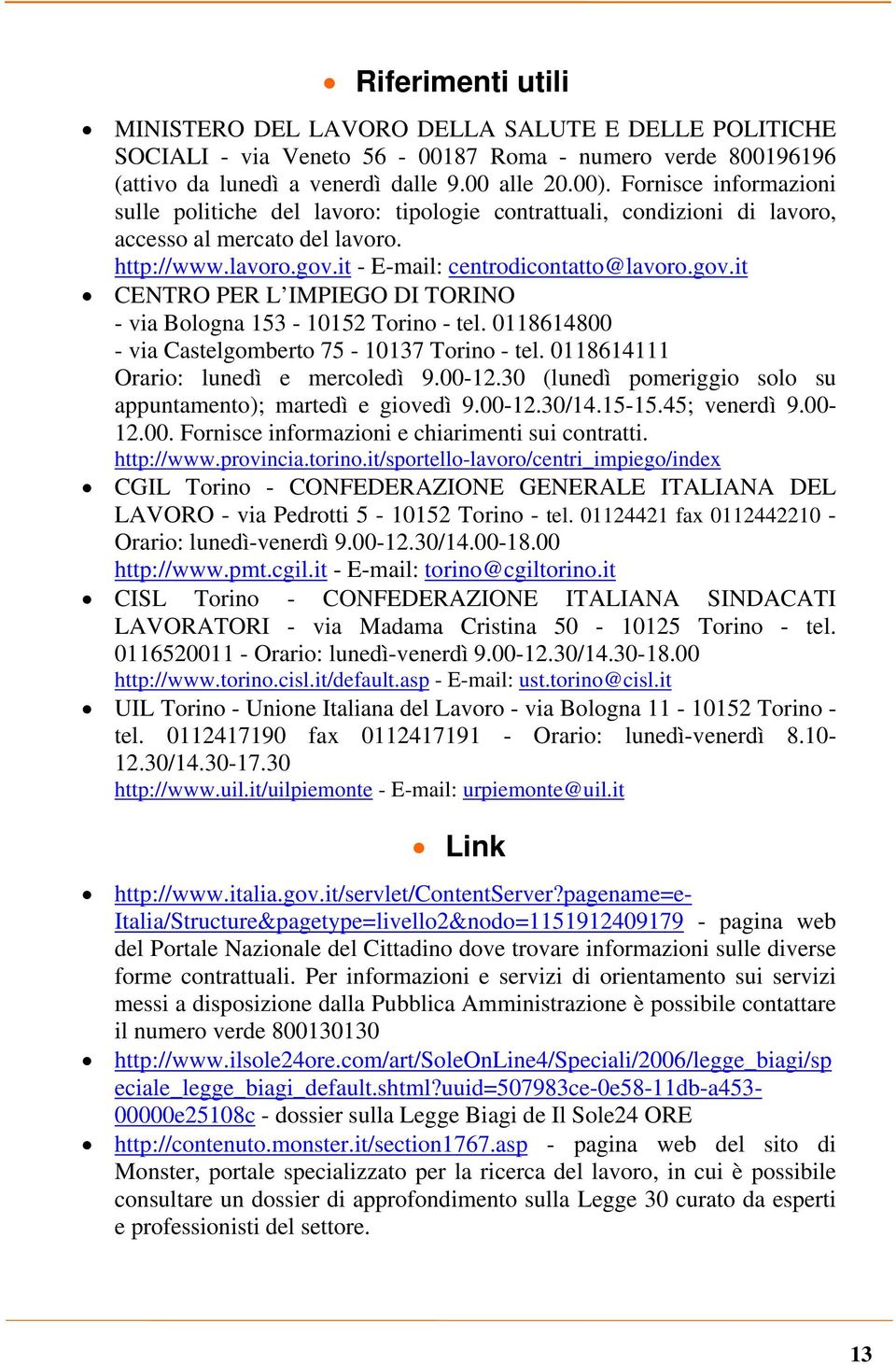 • Riferimenti utili

• MINISTERO DEL LAVORO DELLA SALUTE E DELLE POLITICHE SOCIALI - via Veneto 56 - 00187 Roma - numero verde 800196196 (attivo da lunedì a venerdì dalle 9.00 alle 20.00). Fornisce informazioni sulle politiche del lavoro: tipologie contrattuali, condizioni di lavoro, accesso al mercato del lavoro.
http://www.lavoro.gov.it - E-mail: centrodicontatto@lavoro.gov.it

• CENTRO PER L'IMPIEGO DI TORINO
- via Bologna 153 - 10152 Torino - tel. 0118614800
- via Castelgomberto 75 - 10137 Torino - tel. 0118614111
Orario: lunedì e mercoledì 9.00-12.30 (lunedì pomeriggio solo su appuntamento); martedì e giovedì 9.00-12.30/14.15-15.45; venerdì 9.00-12.00. Fornisce informazioni e chiarimenti sui contratti.
http://www.provincia.torino.it/sportello-lavoro/centri_impiego/index

• CGIL Torino - CONFEDERAZIONE GENERALE ITALIANA DEL LAVORO - via Pedrotti 5 - 10152 Torino - tel. 01124421 fax 0112442210 - Orario: lunedì-venerdì 9.00-12.30/14.00-18.00
http://www.pmt.cgil.it - E-mail: torino@cgiltorino.it

• CISL Torino - CONFEDERAZIONE ITALIANA SINDACATI LAVORATORI - via Madama Cristina 50 - 10125 Torino - tel. 0116520011 - Orario: lunedì-venerdì 9.00-12.30/14.30-18.00
http://www.torino.cisl.it/default.asp - E-mail: ust.torino@cisl.it

• UIL Torino - Unione Italiana del Lavoro - via Bologna 11 - 10152 Torino - tel. 0112417190 fax 0112417191 - Orario: lunedì-venerdì 8.10-12.30/14.30-17.30
http://www.uil.it/uilpiemonte - E-mail: urpiemonte@uil.it

• Link

• http://www.italia.gov.it/servlet/ContentServer?pagename=e-Italia/Structure&pagetype=livello2&nodo=1151912409179 - pagina web del Portale Nazionale del Cittadino dove trovare informazioni sulle diverse forme contrattuali. Per informazioni e servizi di orientamento sui servizi messi a disposizione dalla Pubblica Amministrazione è possibile contattare il numero verde 800130130

• http://www.ilsole24ore.com/art/SoleOnLine4/Speciali/2006/legge_biagi/speciale_legge_biagi_default.shtml?uuid=507983ce-0e58-11db-a453-00000e25108c - dossier sulla Legge Biagi de Il Sole24 ORE

• http://contenuto.monster.it/section1767.asp - pagina web del sito di Monster, portale specializzato per la ricerca del lavoro, in cui è possibile consultare un dossier di approfondimento sulla Legge 30 curato da esperti e professionisti del settore.

13